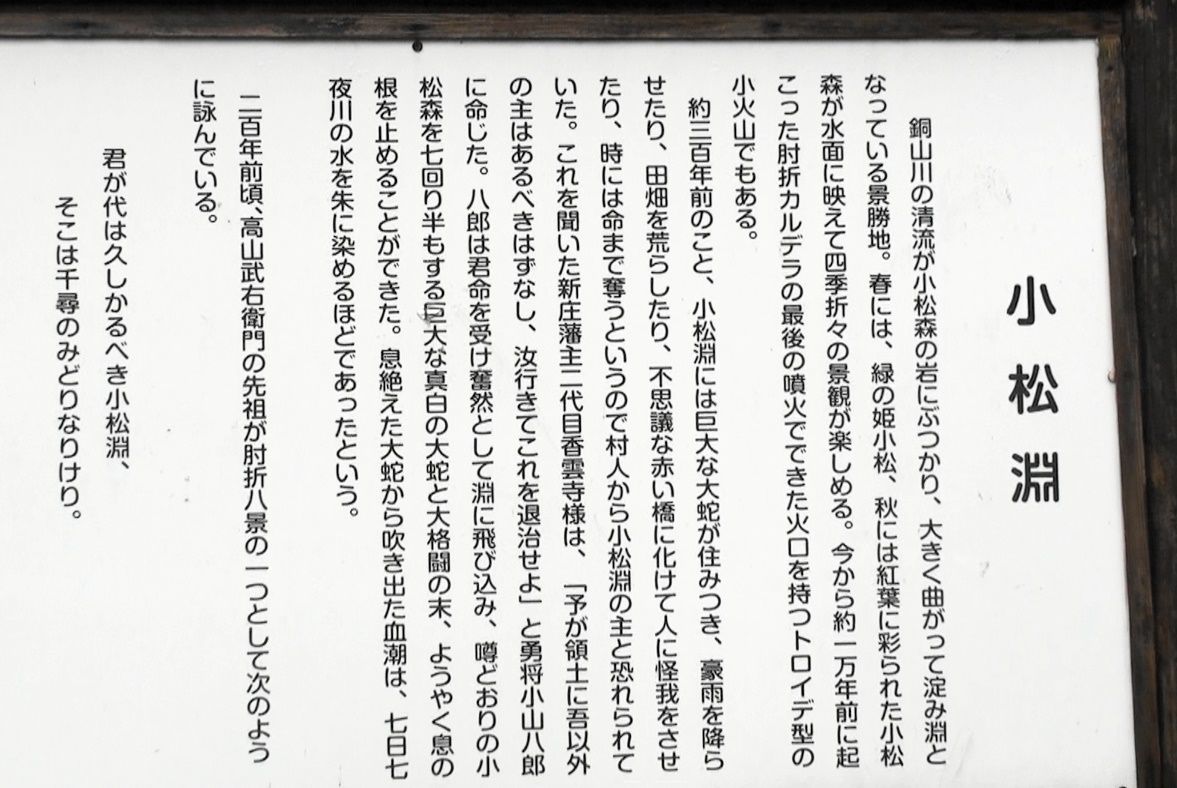 小松淵

銅山川の清流が小松森の岩にぶつかり、大きく曲がって淀み淵となっている景勝地。春には、緑の姫小松、秋には紅葉に彩られた小松森が水面に映えて四季折々の景観が楽しめる。今から約一万年前に起こった肘折カルデラの最後の噴火でできた火口を持つトロイデ型の小火山でもある。

約三百年前のこと、小松淵には巨大な大蛇が住みつき、豪雨を降らせたり、田畑を荒らしたり、不思議な赤い橋に化けて人に怪我をさせたり、時には命まで奪うというので村人から小松淵の主と恐れられていた。これを聞いた新庄藩主二代目香雲寺様は、「予が領土に吾以外の主はあるべきはずなし、汝行きてこれを退治せよ」と勇将小山八郎に命じた。八郎は君命を受け奮然として淵に飛び込み、噂どおりの小松森を七回り半もする巨大な真白の大蛇と大格闘の末、ようやく息の根を止めることができた。息絶えた大蛇から吹き出た血潮は、七日七夜川の水を朱に染めるほどであったという。

二百年前頃、高山武右衛門の先祖が肘折八景の一つとして次のように詠んでいる。

君が代は久しかるべき小松淵、
そこは千尋のみどりなりけり。